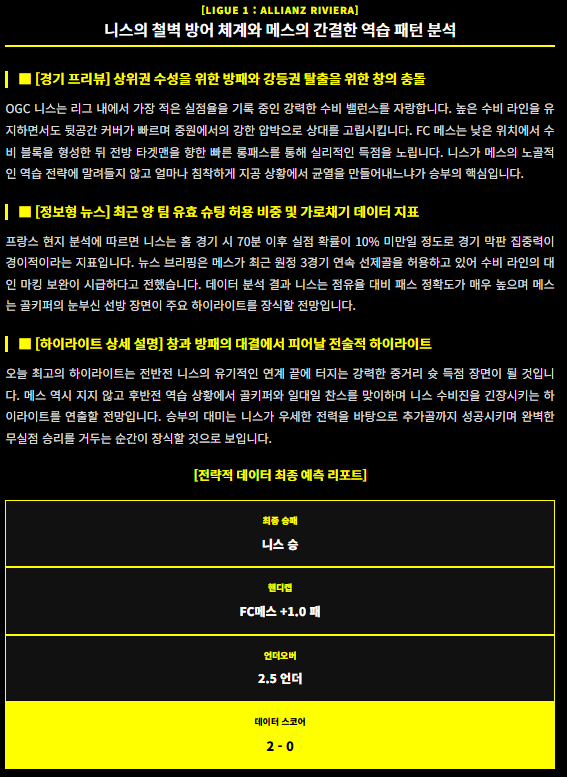 [LIGUE 1 : ALLIANZ RIVIERA]

니스의 철벽 방어 체계와 메스의 간결한 역습 패턴 분석

■ [경기 프리뷰] 상위권 수성을 위한 방패와 강등권 탈출을 위한 창의 충돌

OGC 니스는 리그 내에서 가장 적은 실점율을 기록 중인 강력한 수비 밸런스를 자랑합니다. 높은 수비 라인을 유지하면서도 뒷공간 커버가 빠르며 중원에서의 강한 압박으로 상대를 고립시킵니다. FC 메스는 낮은 위치에서 수비 블록을 형성한 뒤 전방 타겟맨을 향한 빠른 롱패스를 통해 실리적인 득점을 노립니다. 니스가 메스의 노골적인 역습 전략에 말려들지 않고 얼마나 침착하게 지공 상황에서 균열을 만들어내느냐가 승부의 핵심입니다.

■ [정보형 뉴스] 최근 양 팀 유효 슈팅 허용 비중 및 가로채기 데이터 지표

프랑스 현지 분석에 따르면 니스는 홈 경기 시 70분 이후 실점 확률이 10% 미만일 정도로 경기 막판 집중력이 경이적이라는 지표입니다. 뉴스 브리핑은 메스가 최근 원정 3경기 연속 선제골을 허용하고 있어 수비 라인의 대인 마킹 보완이 시급하다고 전했습니다. 데이터 분석 결과 니스는 점유율 대비 패스 정확도가 매우 높으며 메스는 골키퍼의 눈부신 선방 장면이 주요 하이라이트를 장식할 전망입니다.

■ [하이라이트 상세 설명] 창과 방패의 대결에서 피어날 전술적 하이라이트

오늘 최고의 하이라이트는 전반전 니스의 유기적인 연계 끝에 터지는 강력한 중거리 슛 득점 장면이 될 것입니다. 메스 역시 지지 않고 후반전 역습 상황에서 골키퍼와 일대일 찬스를 맞이하며 니스 수비진을 긴장시키는 하이라이트를 연출할 전망입니다. 승부의 대미는 니스가 우세한 전력을 바탕으로 추가골까지 성공시키며 완벽한 무실점 승리를 거두는 순간이 장식할 것으로 보입니다.

[전략적 데이터 최종 예측 리포트]

최종 승패
니스 승

핸디캡
FC메스 +1.0 패

언더오버
2.5 언더

데이터 스코어
2 - 0